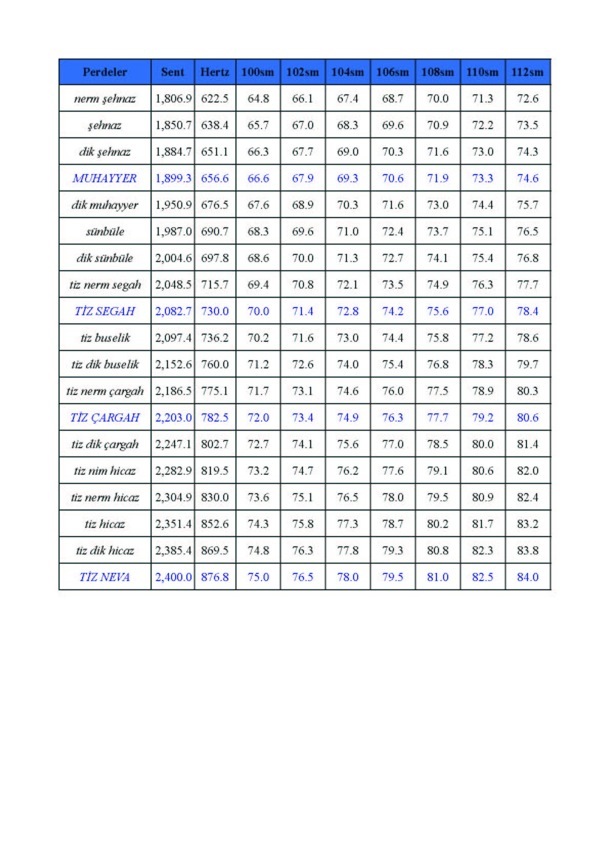 | Perdeler | Sent | Hertz | 100sm | 102sm | 104sm | 106sm | 108sm | 110sm | 112sm |
|---|---|---|---|---|---|---|---|---|---|
| nerm şehnaz | 1,806.9 | 622.5 | 64.8 | 66.1 | 67.4 | 68.7 | 70.0 | 71.3 | 72.6 |
| şehnaz | 1,850.7 | 638.4 | 65.7 | 67.0 | 68.3 | 69.6 | 70.9 | 72.2 | 73.5 |
| dik şehnaz | 1,884.7 | 651.1 | 66.3 | 67.7 | 69.0 | 70.3 | 71.6 | 73.0 | 74.3 |
| MUHAYYER | 1,899.3 | 656.6 | 66.6 | 67.9 | 69.3 | 70.6 | 71.9 | 73.3 | 74.6 |
| dik muhayyer | 1,950.9 | 676.5 | 67.6 | 68.9 | 70.3 | 71.6 | 73.0 | 74.4 | 75.7 |
| sünbüle | 1,987.0 | 690.7 | 68.3 | 69.6 | 71.0 | 72.4 | 73.7 | 75.1 | 76.5 |
| dik sünbüle | 2,004.6 | 697.8 | 68.6 | 70.0 | 71.3 | 72.7 | 74.1 | 75.4 | 76.8 |
| tiz nerm segah | 2,048.5 | 715.7 | 69.4 | 70.8 | 72.1 | 73.5 | 74.9 | 76.3 | 77.7 |
| TİZ SEGAH | 2,082.7 | 730.0 | 70.0 | 71.4 | 72.8 | 74.2 | 75.6 | 77.0 | 78.4 |
| tiz buselik | 2,097.4 | 736.2 | 70.2 | 71.6 | 73.0 | 74.4 | 75.8 | 77.2 | 78.6 |
| tiz dik buselik | 2,152.6 | 760.0 | 71.2 | 72.6 | 74.0 | 75.4 | 76.8 | 78.3 | 79.7 |
| tiz nerm çargah | 2,186.5 | 775.1 | 71.7 | 73.1 | 74.6 | 76.0 | 77.5 | 78.9 | 80.3 |
| TİZ ÇARGAH | 2,203.0 | 782.5 | 72.0 | 73.4 | 74.9 | 76.3 | 77.7 | 79.2 | 80.6 |
| tiz dik çargah | 2,247.1 | 802.7 | 72.7 | 74.1 | 75.6 | 77.0 | 78.5 | 80.0 | 81.4 |
| tiz nim hicaz | 2,282.9 | 819.5 | 73.2 | 74.7 | 76.2 | 77.6 | 79.1 | 80.6 | 82.0 |
| tiz nerm hicaz | 2,304.9 | 830.0 | 73.6 | 75.1 | 76.5 | 78.0 | 79.5 | 80.9 | 82.4 |
| tiz hicaz | 2,351.4 | 852.6 | 74.3 | 75.8 | 77.3 | 78.7 | 80.2 | 81.7 | 83.2 |
| tiz dik hicaz | 2,385.4 | 869.5 | 74.8 | 76.3 | 77.8 | 79.3 | 80.8 | 82.3 | 83.8 |
| TİZ NEVA | 2,400.0 | 876.8 | 75.0 | 76.5 | 78.0 | 79.5 | 81.0 | 82.5 | 84.0 |